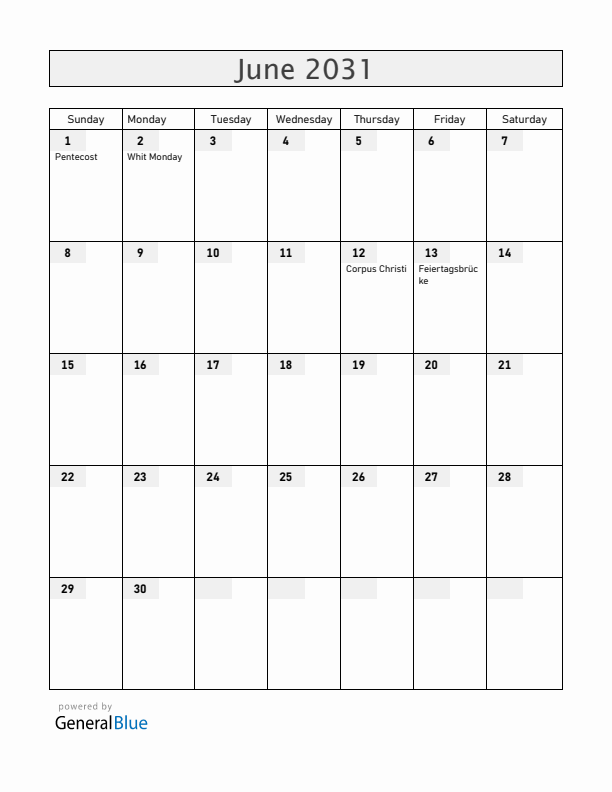 June 2031

| Sunday | Monday | Tuesday | Wednesday | Thursday | Friday | Saturday |
|---|---|---|---|---|---|---|
| 1 Pentecost | 2 Whit Monday | 3 | 4 | 5 | 6 | 7 |
| 8 | 9 | 10 | 11 | 12 Corpus Christi | 13 Feiertagsbrücke | 14 |
| 15 | 16 | 17 | 18 | 19 | 20 | 21 |
| 22 | 23 | 24 | 25 | 26 | 27 | 28 |
| 29 | 30 | | | | | |

powered by
GeneralBlue